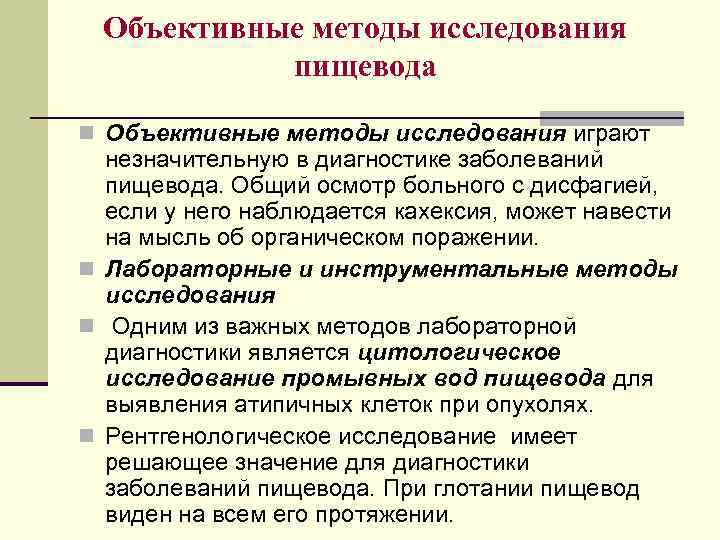 Объективные методы исследования пищевода

Объективные методы исследования играют незначительную в диагностике заболеваний пищевода. Общий осмотр больного с дисфагией, если у него наблюдается кахексия, может навести на мысль об органическом поражении.

Лабораторные и инструментальные методы исследования

Одним из важных методов лабораторной диагностики является цитологическое исследование промывных вод пищевода для выявления атипичных клеток при опухолях.

Рентгенологическое исследование имеет решающее значение для диагностики заболеваний пищевода. При глотании пищевод виден на всем его протяжении.